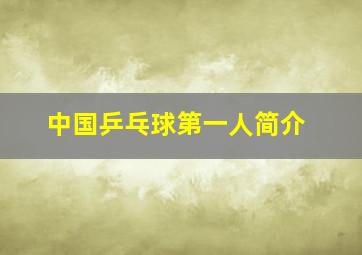 中国乒乓球第一人简介